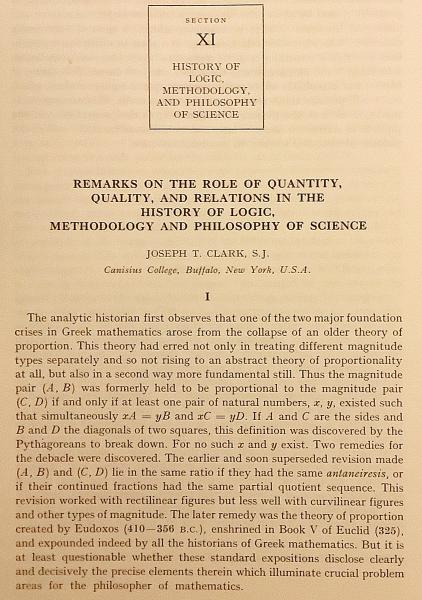 SECTION

XI

HISTORY OF LOGIC, METHODOLOGY, AND PHILOSOPHY OF SCIENCE

REMARKS ON THE ROLE OF QUANTITY, QUALITY, AND RELATIONS IN THE HISTORY OF LOGIC, METHODOLOGY AND PHILOSOPHY OF SCIENCE

JOSEPH T. CLARK, S.J.

Canisius College, Buffalo, New York, U.S.A.

I

The analytic historian first observes that one of the two major foundation crises in Greek mathematics arose from the collapse of an older theory of proportion. This theory had erred not only in treating different magnitude types separately and so not rising to an abstract theory of proportionality at all, but also in a second way more fundamental still. Thus the magnitude pair $(A, B)$ was formerly held to be proportional to the magnitude pair $(C, D)$ if and only if at least one pair of natural numbers, $x$, $y$, existed such that simultaneously $xA = yB$ and $xC = yD$. If $A$ and $C$ are the sides and $B$ and $D$ the diagonals of two squares, this definition was discovered by the Pythagoreans to break down. For no such $x$ and $y$ exist. Two remedies for the debacle were discovered. The earlier and soon superseded revision made $(A, B)$ and $(C, D)$ lie in the same ratio if they had the same antaneiresis, or if their continued fractions had the same partial quotient sequence. This revision worked with rectilinear figures but less well with curvilinear figures and other types of magnitude. The later remedy was the theory of proportion created by Eudoxos (410—356 B.C.), enshrined in Book V of Euclid (325), and expounded indeed by all the historians of Greek mathematics. But it is at least questionable whether these standard expositions disclose clearly and decisively the precise elements therein which illuminate crucial problem areas for the philosopher of mathematics.